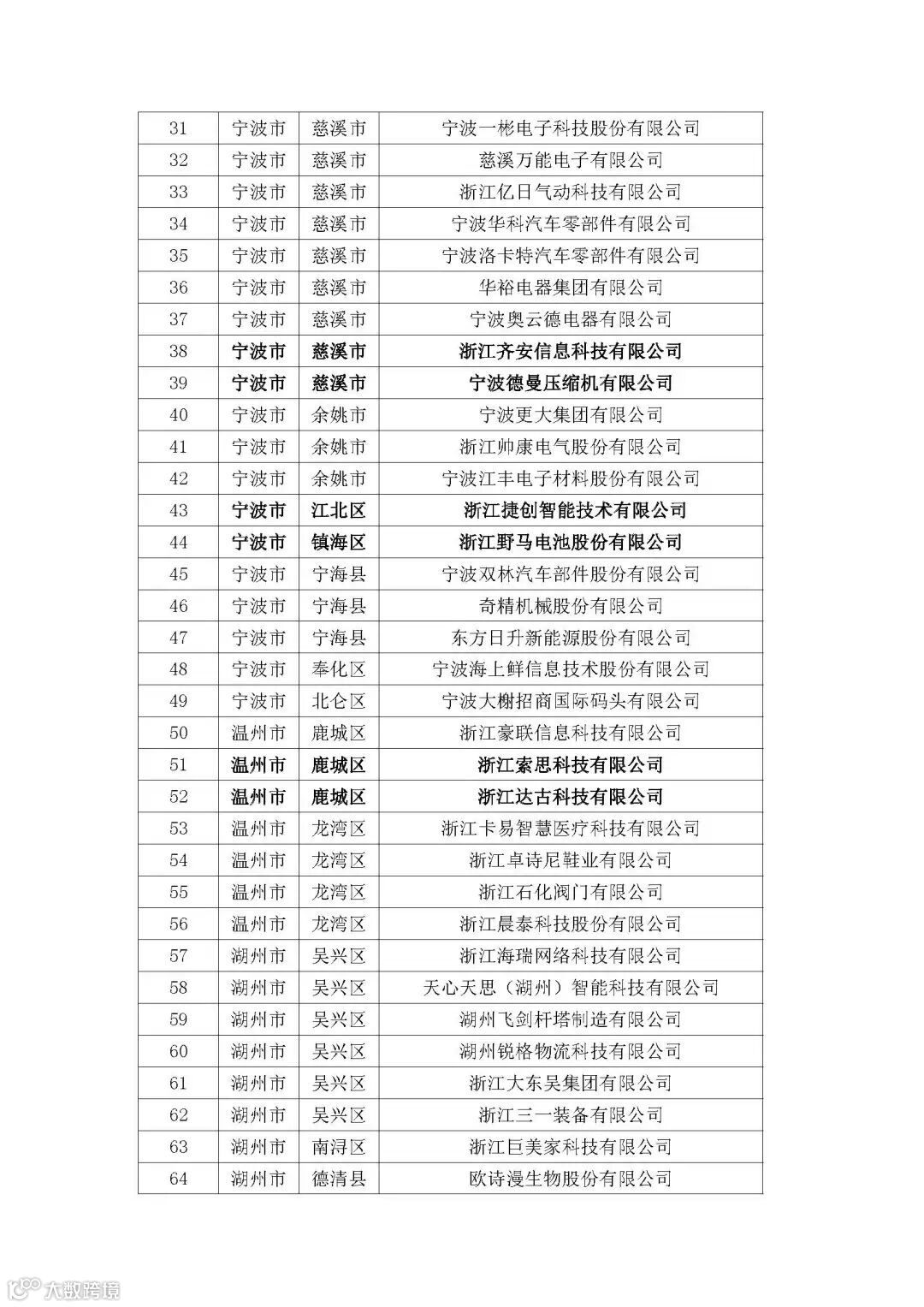 | 31 | 宁波市 | 慈溪市 | 宁波一彬电子科技股份有限公司 |
|---|---|---|---|
| 32 | 宁波市 | 慈溪市 | 慈溪万能电子有限公司 |
| 33 | 宁波市 | 慈溪市 | 浙江亿日气动科技有限公司 |
| 34 | 宁波市 | 慈溪市 | 宁波华科汽车零部件有限公司 |
| 35 | 宁波市 | 慈溪市 | 宁波洛卡特汽车零部件有限公司 |
| 36 | 宁波市 | 慈溪市 | 华裕电器集团有限公司 |
| 37 | 宁波市 | 慈溪市 | 宁波奥云德电器有限公司 |
| 38 | 宁波市 | 慈溪市 | 浙江齐安信息科技有限公司 |
| 39 | 宁波市 | 慈溪市 | 宁波德曼压缩机有限公司 |
| 40 | 宁波市 | 余姚市 | 宁波更大集团有限公司 |
| 41 | 宁波市 | 余姚市 | 浙江帅康电气股份有限公司 |
| 42 | 宁波市 | 余姚市 | 宁波江丰电子材料股份有限公司 |
| 43 | 宁波市 | 江北区 | 浙江捷创智能技术有限公司 |
| 44 | 宁波市 | 镇海区 | 浙江野马电池股份有限公司 |
| 45 | 宁波市 | 宁海县 | 宁波双林汽车部件股份有限公司 |
| 46 | 宁波市 | 宁海县 | 奇精机械股份有限公司 |
| 47 | 宁波市 | 宁海县 | 东方日升新能源股份有限公司 |
| 48 | 宁波市 | 奉化区 | 宁波海上鲜信息技术股份有限公司 |
| 49 | 宁波市 | 北仑区 | 宁波大榭招商国际码头有限公司 |
| 50 | 温州市 | 鹿城区 | 浙江豪联信息科技有限公司 |
| 51 | 温州市 | 鹿城区 | 浙江索思科技有限公司 |
| 52 | 温州市 | 鹿城区 | 浙江达古科技有限公司 |
| 53 | 温州市 | 龙湾区 | 浙江卡易智慧医疗科技有限公司 |
| 54 | 温州市 | 龙湾区 | 浙江卓诗尼鞋业有限公司 |
| 55 | 温州市 | 龙湾区 | 浙江石化阀门有限公司 |
| 56 | 温州市 | 龙湾区 | 浙江晨泰科技股份有限公司 |
| 57 | 湖州市 | 吴兴区 | 浙江海瑞网络科技有限公司 |
| 58 | 湖州市 | 吴兴区 | 天心天思（湖州）智能科技有限公司 |
| 59 | 湖州市 | 吴兴区 | 湖州飞剑杆塔制造有限公司 |
| 60 | 湖州市 | 吴兴区 | 湖州锐格物流科技有限公司 |
| 61 | 湖州市 | 吴兴区 | 浙江大东吴集团有限公司 |
| 62 | 湖州市 | 吴兴区 | 浙江三一装备有限公司 |
| 63 | 湖州市 | 南浔区 | 浙江巨美家科技有限公司 |
| 64 | 湖州市 | 德清县 | 欧诗漫生物股份有限公司 |

大数跨境